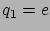 $q_1 = e$